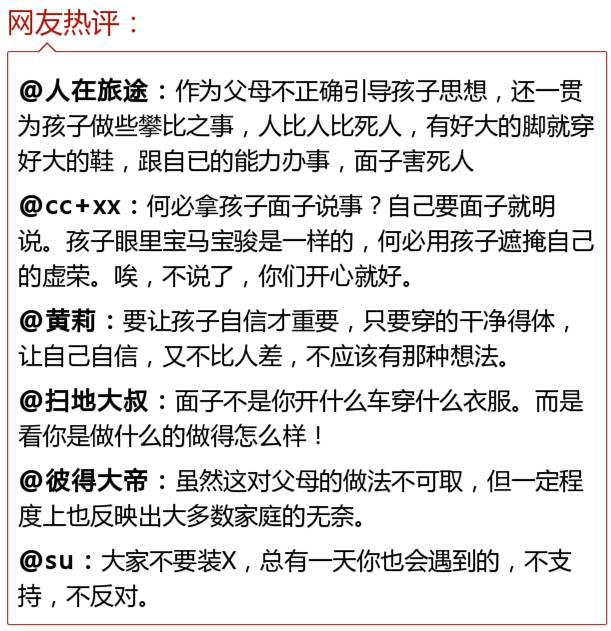 网友热评：

@人在旅途：作为父母不正确引导孩子思想，还一贯为孩子做些攀比之事，人比人比死人，有好大的脚就穿好大的鞋，跟自已的能力办事，面子害死人

@cc+xx：何必拿孩子面子说事？自己要面子就明说。孩子眼里宝马宝骏是一样的，何必用孩子遮掩自己的虚荣。唉，不说了，你们开心就好。

@黄莉：要让孩子自信才重要，只要穿的干净得体，让自己自信，又不比人差，不应该有那种想法。

@扫地大叔：面子不是你开什么车穿什么衣服。而是看你是做什么的做得怎么样！

@彼得大帝：虽然这对父母的做法不可取，但一定程度上也反映出大多数家庭的无奈。

@su：大家不要装X，总有一天你也会遇到的，不支持，不反对。